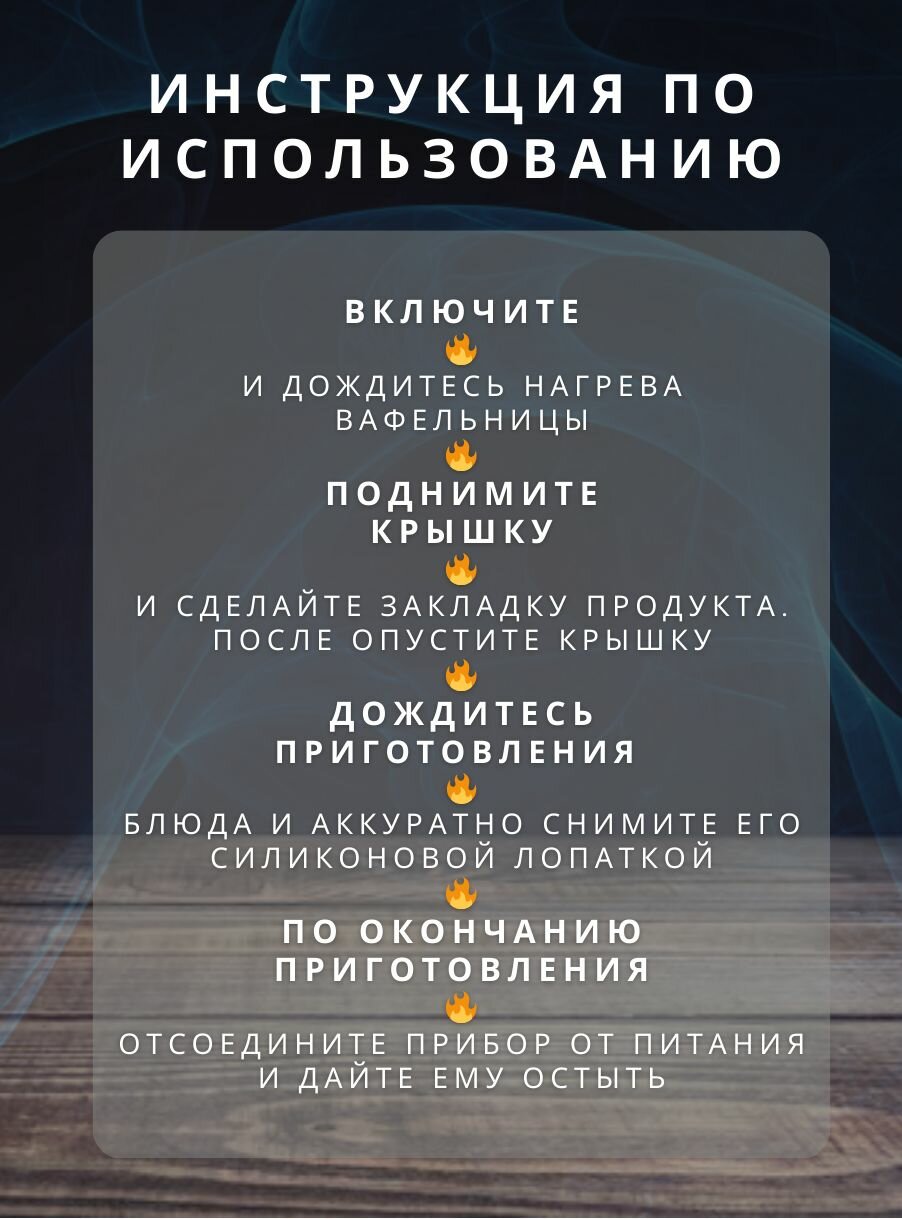 ИНСТРУКЦИЯ ПО ИСПОЛЬЗОВАНИЮ

ВКЛЮЧИТЕ

И ДОЖДИТЕСЬ НАГРЕВА ВАФЕЛЬНИЦЫ

ПОДНИМИТЕ КРЫШКУ

И СДЕЛАЙТЕ ЗАКЛАДКУ ПРОДУКТА. ПОСЛЕ ОПУСТИТЕ КРЫШКУ

ДОЖДИТЕСЬ ПРИГОТОВЛЕНИЯ

БЛЮДА И АККУРАТНО СНИМИТЕ ЕГО СИЛИКОНОВОЙ ЛОПАТКОЙ

ПО ОКОНЧАНИЮ ПРИГОТОВЛЕНИЯ

ОТСОЕДИНИТЕ ПРИБОР ОТ ПИТАНИЯ И ДАЙТЕ ЕМУ ОСТЫТЬ